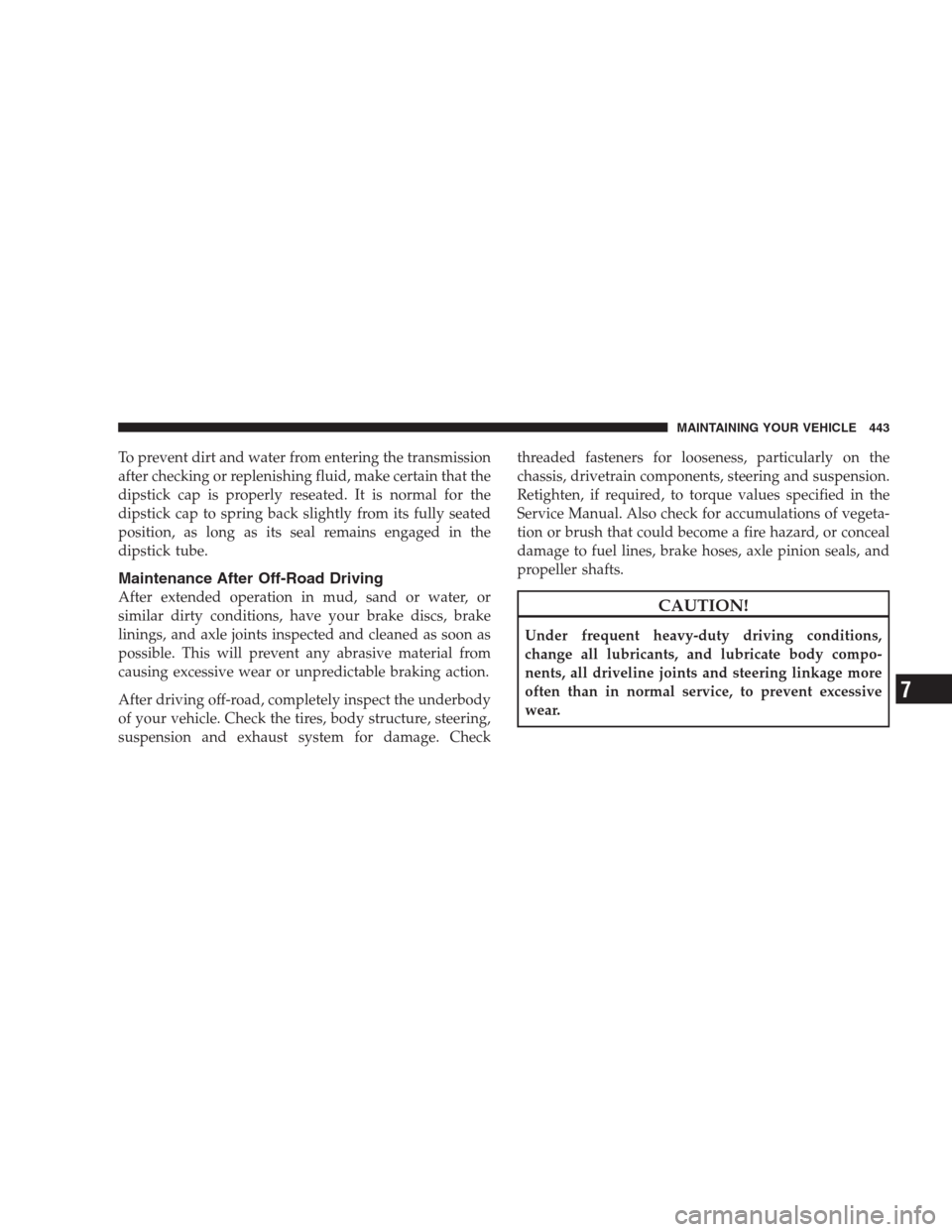 MAINTAINING YOUR VEHICLE 443

To prevent dirt and water from entering the transmission after checking or replenishing fluid, make certain that the dipstick cap is properly reseated. It is normal for the dipstick cap to spring back slightly from its fully seated position, as long as its seal remains engaged in the dipstick tube.

Maintenance After Off-Road Driving

After extended operation in mud, sand or water, or similar dirty conditions, have your brake discs, brake linings, and axle joints inspected and cleaned as soon as possible. This will prevent any abrasive material from causing excessive wear or unpredictable braking action.

After driving off-road, completely inspect the underbody of your vehicle. Check the tires, body structure, steering, suspension and exhaust system for damage. Check threaded fasteners for looseness, particularly on the chassis, drivetrain components, steering and suspension. Retighten, if required, to torque values specified in the Service Manual. Also check for accumulations of vegetation or brush that could become a fire hazard, or conceal damage to fuel lines, brake hoses, axle pinion seals, and propeller shafts.

CAUTION!

Under frequent heavy-duty driving conditions, change all lubricants, and lubricate body components, all driveline joints and steering linkage more often than in normal service, to prevent excessive wear.

7

carmanualsonline.info